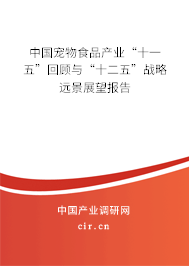 中国宠物食品产业“十一五”回顾与“十二五”战略远景展望报告

中国产业调研网
cir.cn